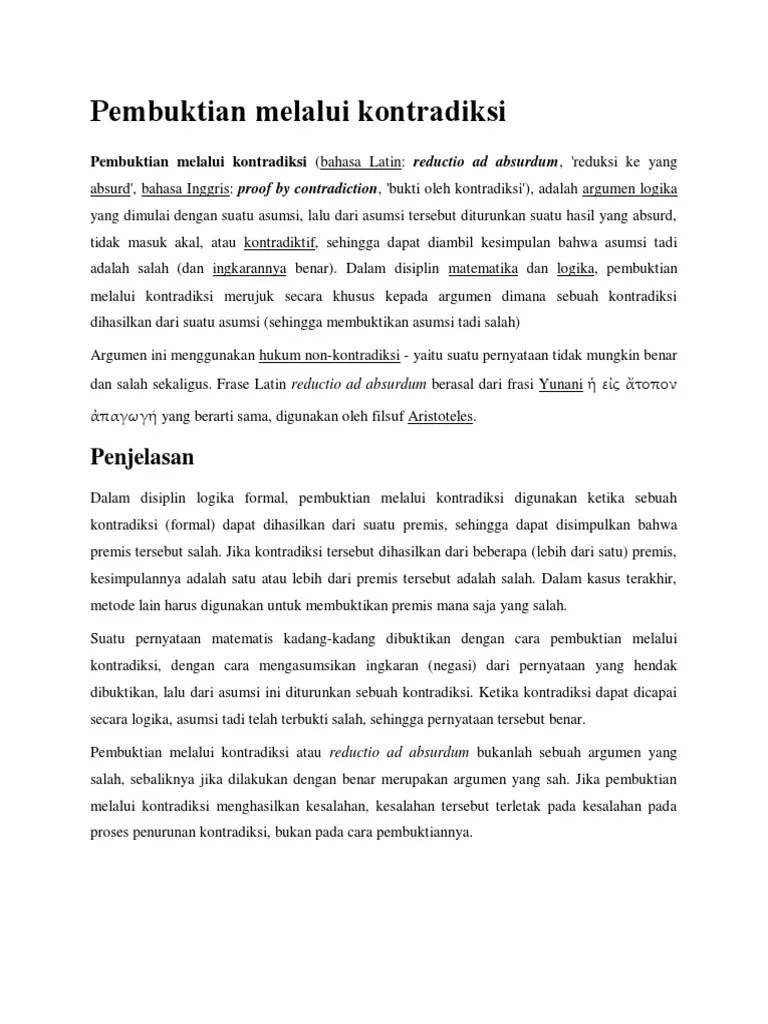 Pembuktian melalui kontradiksi

Pembuktian melalui kontradiksi (bahasa Latin: reductio ad absurdum, 'reduksi ke yang absurd', bahasa Inggris: proof by contradiction, 'bukti oleh kontradiksi'), adalah argumen logika yang dimulai dengan suatu asumsi, lalu dari asumsi tersebut diturunkan suatu hasil yang absurd, tidak masuk akal, atau kontradiktif, sehingga dapat diambil kesimpulan bahwa asumsi tadi adalah salah (dan ingkarannya benar). Dalam disiplin matematika dan logika, pembuktian melalui kontradiksi merujuk secara khusus kepada argumen dimana sebuah kontradiksi dihasilkan dari suatu asumsi (sehingga membuktikan asumsi tadi salah)

Argumen ini menggunakan hukum non-kontradiksi - yaitu suatu pernyataan tidak mungkin benar dan salah sekaligus. Frase Latin reductio ad absurdum berasal dari frasi Yunani ἡ εἰς ἄτοπον ἀπαγωγή yang berarti sama, digunakan oleh filsuf Aristoteles.

Penjelasan

Dalam disiplin logika formal, pembuktian melalui kontradiksi digunakan ketika sebuah kontradiksi (formal) dapat dihasilkan dari suatu premis, sehingga dapat disimpulkan bahwa premis tersebut salah. Jika kontradiksi tersebut dihasilkan dari beberapa (lebih dari satu) premis, kesimpulannya adalah satu atau lebih dari premis tersebut adalah salah. Dalam kasus terakhir, metode lain harus digunakan untuk membuktikan premis mana saja yang salah.

Suatu pernyataan matematis kadang-kadang dibuktikan dengan cara pembuktian melalui kontradiksi, dengan cara mengasumsikan ingkaran (negasi) dari pernyataan yang hendak dibuktikan, lalu dari asumsi ini diturunkan sebuah kontradiksi. Ketika kontradiksi dapat dicapai secara logika, asumsi tadi telah terbukti salah, sehingga pernyataan tersebut benar.

Pembuktian melalui kontradiksi atau reductio ad absurdum bukanlah sebuah argumen yang salah, sebaliknya jika dilakukan dengan benar merupakan argumen yang sah. Jika pembuktian melalui kontradiksi menghasilkan kesalahan, kesalahan tersebut terletak pada kesalahan pada proses penurunan kontradiksi, bukan pada cara pembuktiannya.